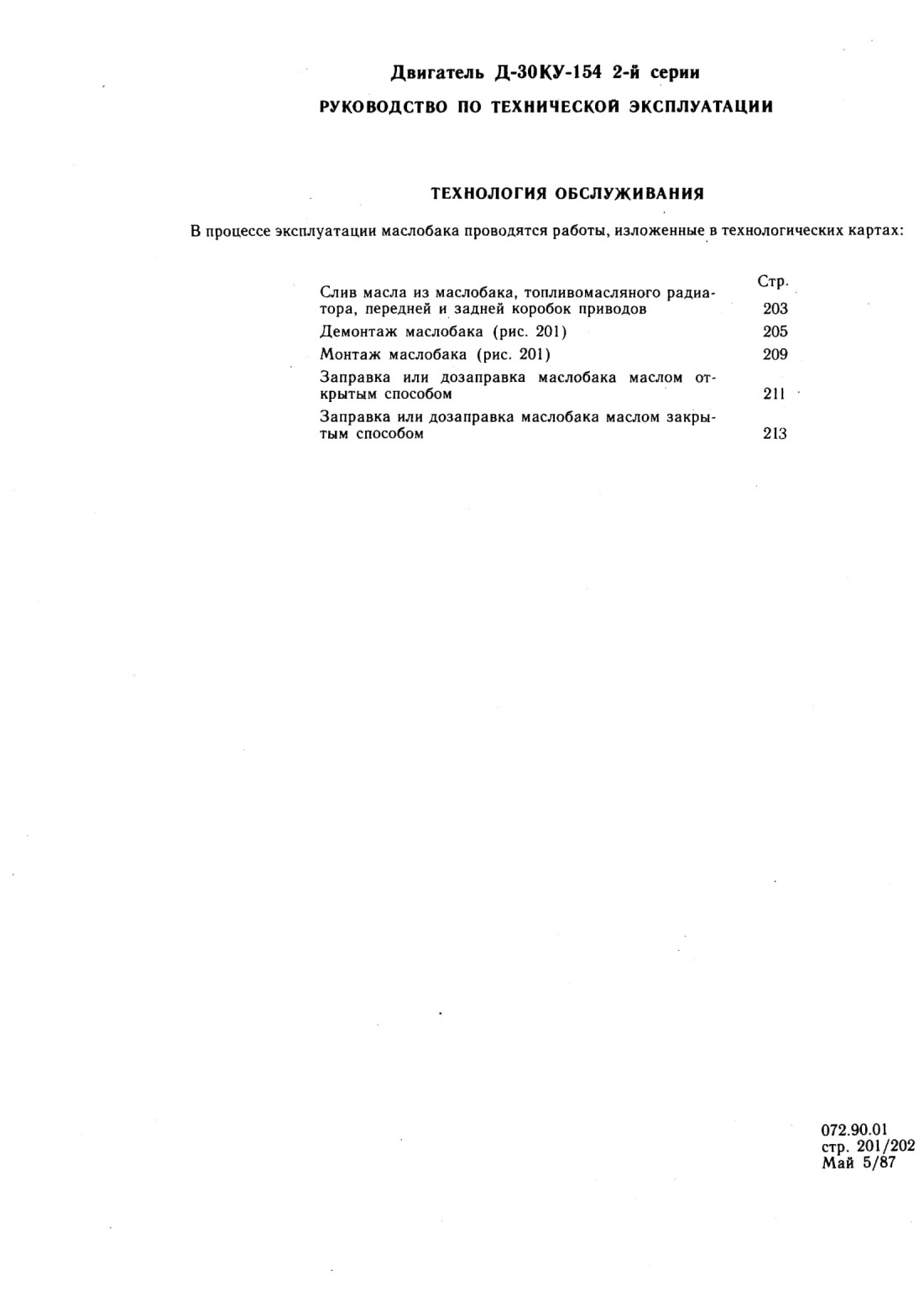 Двигатель Д-30КУ-154 2-й серии

РУКОВОДСТВО ПО ТЕХНИЧЕСКОЙ ЭКСПЛУАТАЦИИ

ТЕХНОЛОГИЯ ОБСЛУЖИВАНИЯ

В процессе эксплуатации маслобака проводятся работы, изложенные в технологических картах:

| | Стр. |
|---|---|
| Слив масла из маслобака, топливомасляного радиатора, передней и задней коробок приводов | 203 |
| Демонтаж маслобака (рис. 201) | 205 |
| Монтаж маслобака (рис. 201) | 209 |
| Заправка или дозаправка маслобака маслом открытым способом | 211 |
| Заправка или дозаправка маслобака маслом закрытым способом | 213 |

072.90.01
стр. 201/202
Май 5/87